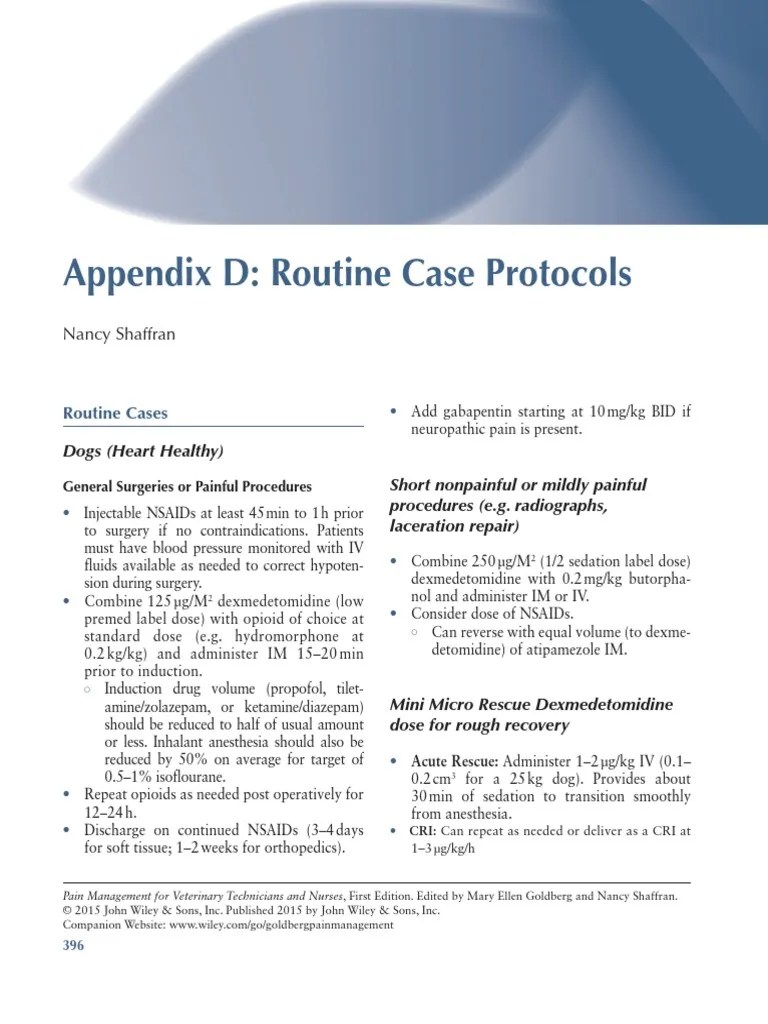 Appendix D: Routine Case Protocols

Nancy Shaffran

Routine Cases

Dogs (Heart Healthy)

General Surgeries or Painful Procedures

• Injectable NSAIDs at least 45 min to 1 h prior to surgery if no contraindications. Patients must have blood pressure monitored with IV fluids available as needed to correct hypotension during surgery.
• Combine 125 µg/M² dexmedetomidine (low premed label dose) with opioid of choice at standard dose (e.g. hydromorphone at 0.2 kg/kg) and administer IM 15–20 min prior to induction.
  ○ Induction drug volume (propofol, tiletamine/zolazepam, or ketamine/diazepam) should be reduced to half of usual amount or less. Inhalant anesthesia should also be reduced by 50% on average for target of 0.5–1% isoflourane.
• Repeat opioids as needed post operatively for 12–24 h.
• Discharge on continued NSAIDs (3–4 days for soft tissue; 1–2 weeks for orthopedics).

• Add gabapentin starting at 10 mg/kg BID if neuropathic pain is present.

Short nonpainful or mildly painful procedures (e.g. radiographs, laceration repair)

• Combine 250 µg/M² (1/2 sedation label dose) dexmedetomidine with 0.2 mg/kg butorphanol and administer IM or IV.
• Consider dose of NSAIDs.
  ○ Can reverse with equal volume (to dexmedetomidine) of atipamezole IM.

Mini Micro Rescue Dexmedetomidine dose for rough recovery

• Acute Rescue: Administer 1–2 µg/kg IV (0.1–0.2 cm³ for a 25 kg dog). Provides about 30 min of sedation to transition smoothly from anesthesia.
• CRI: Can repeat as needed or deliver as a CRI at 1–3 µg/kg/h

Pain Management for Veterinary Technicians and Nurses, First Edition. Edited by Mary Ellen Goldberg and Nancy Shaffran.
© 2015 John Wiley & Sons, Inc. Published 2015 by John Wiley & Sons, Inc.
Companion Website: www.wiley.com/go/goldbergpainmanagement
396